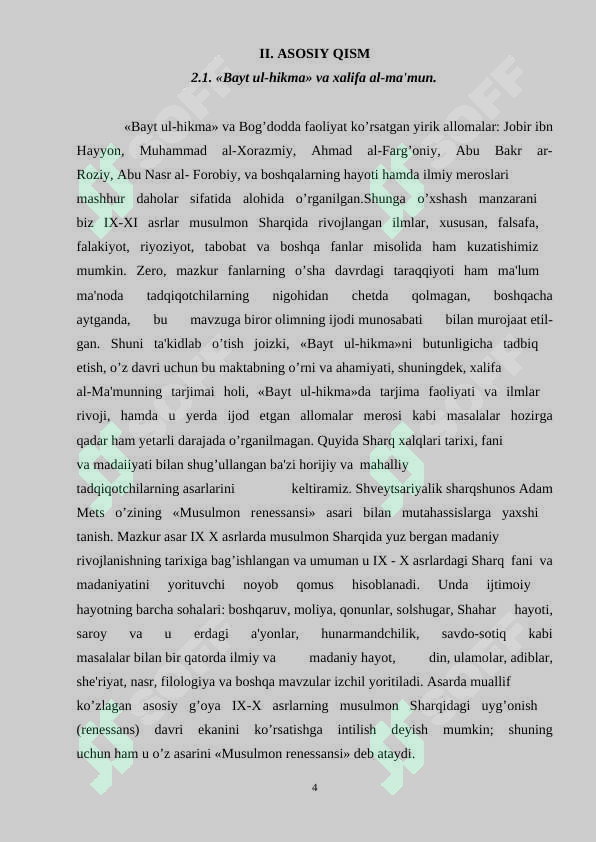 II. ASOSIY QISM

2.1. «Bayt ul-hikma» va xalifa al-ma'mun.

«Bayt ul-hikma» va Bog’dodda faoliyat ko’rsatgan yirik allomalar: Jobir ibn Hayyon, Muhammad al-Xorazmiy, Ahmad al-Farg’oniy, Abu Bakr ar-Roziy, Abu Nasr al- Forobiy, va boshqalarning hayoti hamda ilmiy meroslari mashhur daholar sifatida alohida o’rganilgan.Shunga o’xshash manzarani biz IX-XI asrlar musulmon Sharqida rivojlangan ilmlar, xususan, falsafa, falakiyot, riyoziyot, tabobat va boshqa fanlar misolida ham kuzatishimiz mumkin. Zero, mazkur fanlarning o’sha davrdagi taraqqiyoti ham ma'lum ma'noda tadqiqotchilarning nigohidan chetda qolmagan, boshqacha aytganda, bu mavzuga biror olimning ijodi munosabati bilan murojaat etilgan. Shuni ta'kidlab o’tish joizki, «Bayt ul-hikma»ni butunligicha tadbiq etish, o’z davri uchun bu maktabning o’rni va ahamiyati, shuningdek, xalifa al-Ma'munning tarjimai holi, «Bayt ul-hikma»da tarjima faoliyati va ilmlar rivoji, hamda u yerda ijod etgan allomalar merosi kabi masalalar hozirga qadar ham yetarli darajada o’rganilmagan. Quyida Sharq xalqlari tarixi, fani va madaiiyati bilan shug’ullangan ba'zi horijiy va mahalliy tadqiqotchilarning asarlarini keltiramiz. Shveytsariyalik sharqshunos Adam Mets o’zining «Musulmon renessansi» asari bilan mutahassislarga yaxshi tanish. Mazkur asar IX X asrlarda musulmon Sharqida yuz bergan madaniy rivojlanishning tarixiga bag’ishlangan va umuman u IX - X asrlardagi Sharq fani va madaniyatini yorituvchi noyob qomus hisoblanadi. Unda ijtimoiy hayotning barcha sohalari: boshqaruv, moliya, qonunlar, solshugar, Shahar hayoti, saroy va u erdagi a'yonlar, hunarmandchilik, savdo-sotiq kabi masalalar bilan bir qatorda ilmiy va madaniy hayot, din, ulamolar, adiblar, she'riyat, nasr, filologiya va boshqa mavzular izchil yoritiladi. Asarda muallif ko’zlagan asosiy g’oya IX-X asrlarning musulmon Sharqidagi uyg’onish (renessans) davri ekanini ko’rsatishga intilish deyish mumkin; shuning uchun ham u o’z asarini «Musulmon renessansi» deb ataydi.

4